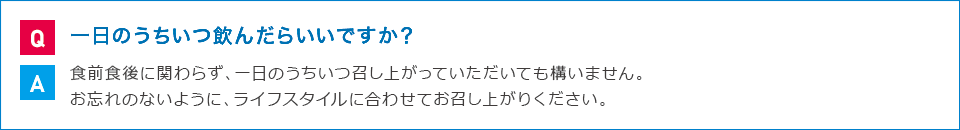 Q

一日のうちいつ飲んだらいいですか？

A

食前食後に関わらず、一日のうちいつ召し上がっていただいても構いません。
お忘れのないように、ライフスタイルに合わせてお召し上がりください。